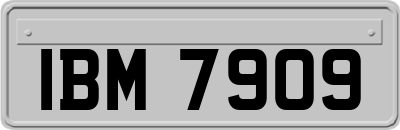 IBM 7909